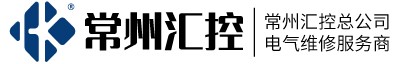 ®
常州汇控
常州汇控总公司
电气维修服务商